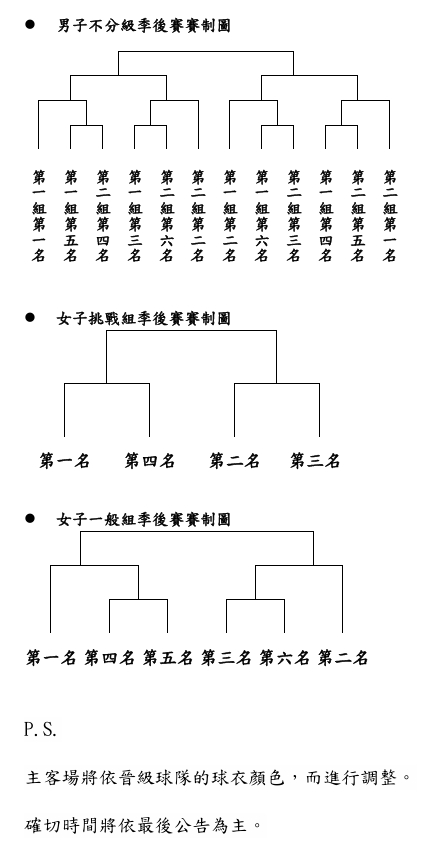 ● 男子不分級季後賽賽制圖

第一組第一名
第一組第五名
第二組第四名
第一組第三名
第二組第六名
第二組第二名
第一組第二名
第一組第六名
第二組第三名
第一組第四名
第二組第五名
第二組第一名

● 女子挑戰組季後賽賽制圖

第一名 第四名 第二名 第三名

● 女子一般組季後賽賽制圖

第一名 第四名 第五名 第三名 第六名 第二名

P. S.

主客場將依晉級球隊的球衣顏色，而進行調整。

確切時間將依最後公告為主。